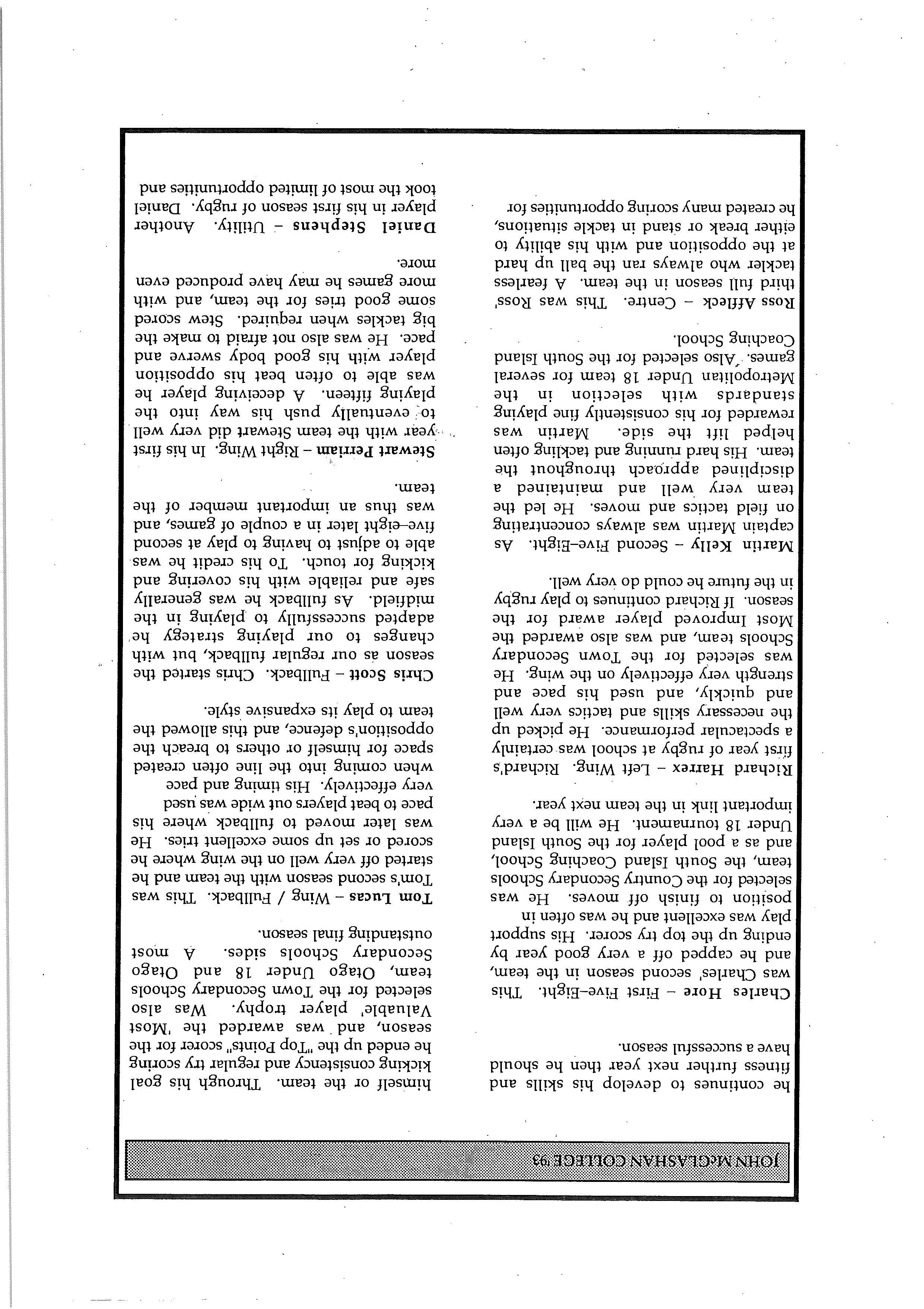 JOHN McGLASHAN COLLEGE '93

he continues to develop his skills and fitness further next year then he should have a successful season.

Charles Hore – First Five–Eight. This was Charles' second season in the team, and he capped off a very good year by ending up the top try scorer. His support play was excellent and he was often in position to finish off moves. He was selected for the Country Secondary Schools team, the South Island Coaching School, and as a pool player for the South Island Under 18 tournament. He will be a very important link in the team next year.

Richard Harrex – Left Wing. Richard's first year of rugby at school was certainly a spectacular performance. He picked up the necessary skills and tactics very well and quickly, and used his pace and strength very effectively on the wing. He was selected for the Town Secondary Schools team, and was also awarded the Most Improved player award for the season. If Richard continues to play rugby in the future he could do very well.

Martin Kelly – Second Five–Eight. As captain Martin was always concentrating on field tactics and moves. He led the team very well and maintained a disciplined approach throughout the team. His hard running and tackling often helped lift the side. Martin was rewarded for his consistently fine playing standards with selection in the Metropolitan Under 18 team for several games. Also selected for the South Island Coaching School.

Ross Affleck – Centre. This was Ross' third full season in the team. A fearless tackler who always ran the ball up hard at the opposition and with his ability to either break or stand in tackle situations, he created many scoring opportunities for

himself or the team. Through his goal kicking consistency and regular try scoring he ended up the "Top Points" scorer for the season, and was awarded the 'Most Valuable' player trophy. Was also selected for the Town Secondary Schools team, Otago Under 18 and Otago Secondary Schools sides. A most outstanding final season.

Tom Lucas – Wing / Fullback. This was Tom's second season with the team and he started off very well on the wing where he scored or set up some excellent tries. He was later moved to fullback where his pace to beat players out wide was used very effectively. His timing and pace when coming into the line often created space for himself or others to breach the opposition's defence, and this allowed the team to play its expansive style.

Chris Scott – Fullback. Chris started the season as our regular fullback, but with changes to our playing strategy he adapted successfully to playing in the midfield. As fullback he was generally safe and reliable with his covering and kicking for touch. To his credit he was able to adjust to having to play at second five–eight later in a couple of games, and was thus an important member of the team.

Stewart Perriam – Right Wing. In his first year with the team Stewart did very well to eventually push his way into the playing fifteen. A deceiving player he was able to often beat his opposition player with his good body swerve and pace. He was also not afraid to make the big tackles when required. Stew scored some good tries for the team, and with more games he may have produced even more.

Daniel Stephens – Utility. Another player in his first season of rugby. Daniel took the most of limited opportunities and